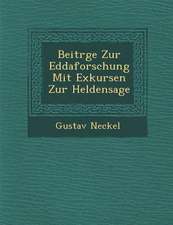 Beitrge Zur Eddaforschung Mit Exkursen Zur Heldensage

Gustav Neckel